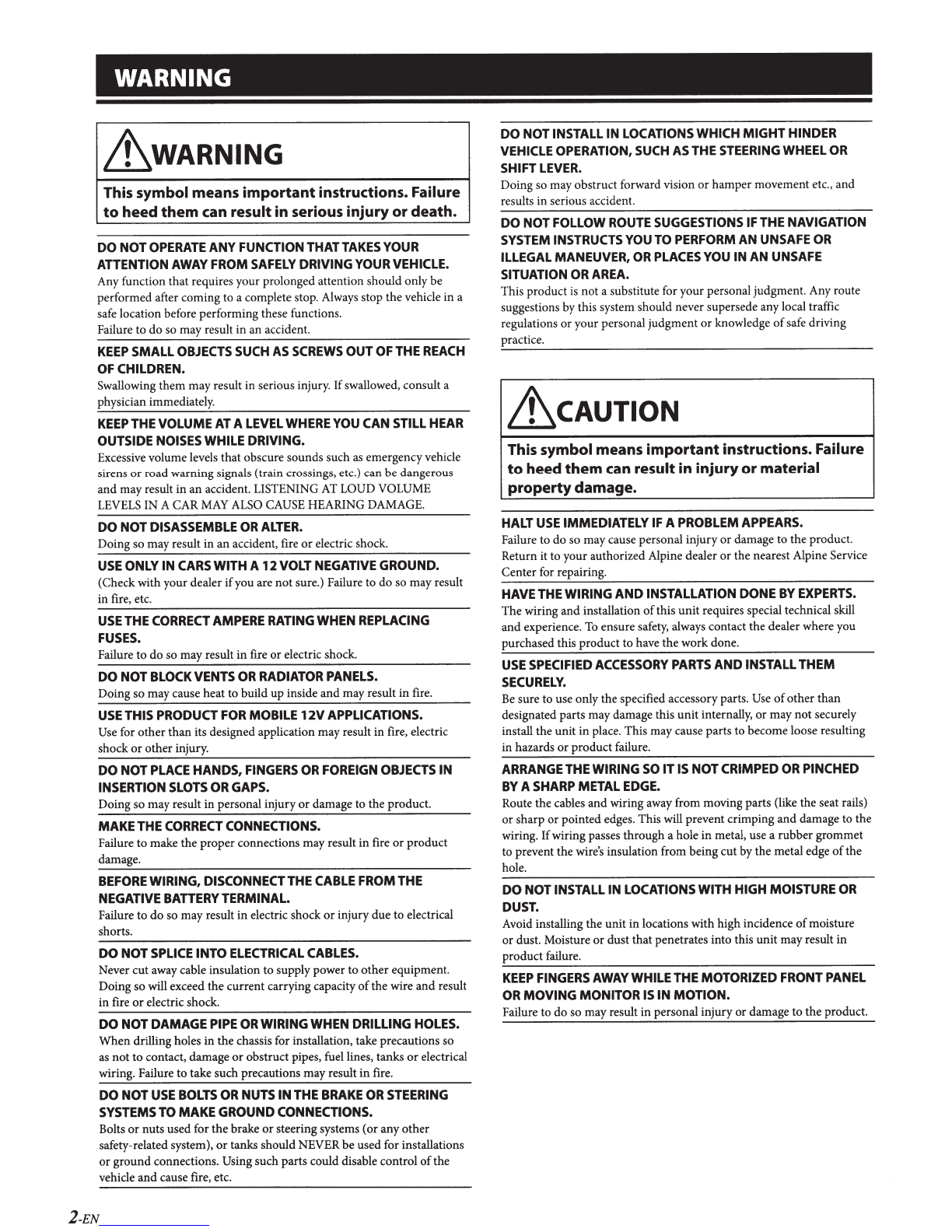 WARNING

WARNING

This symbol means important instructions. Failure to heed them can result in serious injury or death.

DO NOT OPERATE ANY FUNCTION THAT TAKES YOUR ATTENTION AWAY FROM SAFELY DRIVING YOUR VEHICLE.
Any function that requires your prolonged attention should only be performed after coming to a complete stop. Always stop the vehicle in a safe location before performing these functions.
Failure to do so may result in an accident.

KEEP SMALL OBJECTS SUCH AS SCREWS OUT OF THE REACH OF CHILDREN.
Swallowing them may result in serious injury. If swallowed, consult a physician immediately.

KEEP THE VOLUME AT A LEVEL WHERE YOU CAN STILL HEAR OUTSIDE NOISES WHILE DRIVING.
Excessive volume levels that obscure sounds such as emergency vehicle sirens or road warning signals (train crossings, etc.) can be dangerous and may result in an accident. LISTENING AT LOUD VOLUME LEVELS IN A CAR MAY ALSO CAUSE HEARING DAMAGE.

DO NOT DISASSEMBLE OR ALTER.
Doing so may result in an accident, fire or electric shock.

USE ONLY IN CARS WITH A 12 VOLT NEGATIVE GROUND.
(Check with your dealer if you are not sure.) Failure to do so may result in fire, etc.

USE THE CORRECT AMPERE RATING WHEN REPLACING FUSES.
Failure to do so may result in fire or electric shock.

DO NOT BLOCK VENTS OR RADIATOR PANELS.
Doing so may cause heat to build up inside and may result in fire.

USE THIS PRODUCT FOR MOBILE 12V APPLICATIONS.
Use for other than its designed application may result in fire, electric shock or other injury.

DO NOT PLACE HANDS, FINGERS OR FOREIGN OBJECTS IN INSERTION SLOTS OR GAPS.
Doing so may result in personal injury or damage to the product.

MAKE THE CORRECT CONNECTIONS.
Failure to make the proper connections may result in fire or product damage.

BEFORE WIRING, DISCONNECT THE CABLE FROM THE NEGATIVE BATTERY TERMINAL.
Failure to do so may result in electric shock or injury due to electrical shorts.

DO NOT SPLICE INTO ELECTRICAL CABLES.
Never cut away cable insulation to supply power to other equipment. Doing so will exceed the current carrying capacity of the wire and result in fire or electric shock.

DO NOT DAMAGE PIPE OR WIRING WHEN DRILLING HOLES.
When drilling holes in the chassis for installation, take precautions so as not to contact, damage or obstruct pipes, fuel lines, tanks or electrical wiring. Failure to take such precautions may result in fire.

DO NOT USE BOLTS OR NUTS IN THE BRAKE OR STEERING SYSTEMS TO MAKE GROUND CONNECTIONS.
Bolts or nuts used for the brake or steering systems (or any other safety-related system), or tanks should NEVER be used for installations or ground connections. Using such parts could disable control of the vehicle and cause fire, etc.

DO NOT INSTALL IN LOCATIONS WHICH MIGHT HINDER VEHICLE OPERATION, SUCH AS THE STEERING WHEEL OR SHIFT LEVER.
Doing so may obstruct forward vision or hamper movement etc., and results in serious accident.

DO NOT FOLLOW ROUTE SUGGESTIONS IF THE NAVIGATION SYSTEM INSTRUCTS YOU TO PERFORM AN UNSAFE OR ILLEGAL MANEUVER, OR PLACES YOU IN AN UNSAFE SITUATION OR AREA.
This product is not a substitute for your personal judgment. Any route suggestions by this system should never supersede any local traffic regulations or your personal judgment or knowledge of safe driving practice.

CAUTION

This symbol means important instructions. Failure to heed them can result in injury or material property damage.

HALT USE IMMEDIATELY IF A PROBLEM APPEARS.
Failure to do so may cause personal injury or damage to the product. Return it to your authorized Alpine dealer or the nearest Alpine Service Center for repairing.

HAVE THE WIRING AND INSTALLATION DONE BY EXPERTS.
The wiring and installation of this unit requires special technical skill and experience. To ensure safety, always contact the dealer where you purchased this product to have the work done.

USE SPECIFIED ACCESSORY PARTS AND INSTALL THEM SECURELY.
Be sure to use only the specified accessory parts. Use of other than designated parts may damage this unit internally, or may not securely install the unit in place. This may cause parts to become loose resulting in hazards or product failure.

ARRANGE THE WIRING SO IT IS NOT CRIMPED OR PINCHED BY A SHARP METAL EDGE.
Route the cables and wiring away from moving parts (like the seat rails) or sharp or pointed edges. This will prevent crimping and damage to the wiring. If wiring passes through a hole in metal, use a rubber grommet to prevent the wire's insulation from being cut by the metal edge of the hole.

DO NOT INSTALL IN LOCATIONS WITH HIGH MOISTURE OR DUST.
Avoid installing the unit in locations with high incidence of moisture or dust. Moisture or dust that penetrates into this unit may result in product failure.

KEEP FINGERS AWAY WHILE THE MOTORIZED FRONT PANEL OR MOVING MONITOR IS IN MOTION.
Failure to do so may result in personal injury or damage to the product.

2-EN